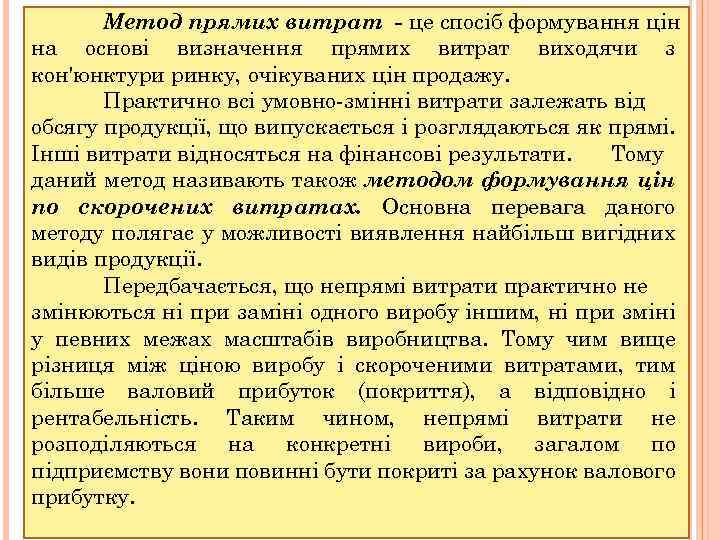 Метод прямих витрат - це спосіб формування цін на основі визначення прямих витрат виходячи з кон'юнктури ринку, очікуваних цін продажу.

Практично всі умовно-змінні витрати залежать від обсягу продукції, що випускається і розглядаються як прямі. Інші витрати відносяться на фінансові результати. Тому даний метод називають також методом формування цін по скорочених витратах. Основна перевага даного методу полягає у можливості виявлення найбільш вигідних видів продукції.

Передбачається, що непрямі витрати практично не змінюються ні при заміні одного виробу іншим, ні при зміні у певних межах масштабів виробництва. Тому чим вище різниця між ціною виробу і скороченими витратами, тим більше валовий прибуток (покриття), а відповідно і рентабельність. Таким чином, непрямі витрати не розподіляються на конкретні вироби, загалом по підприємству вони повинні бути покриті за рахунок валового прибутку.